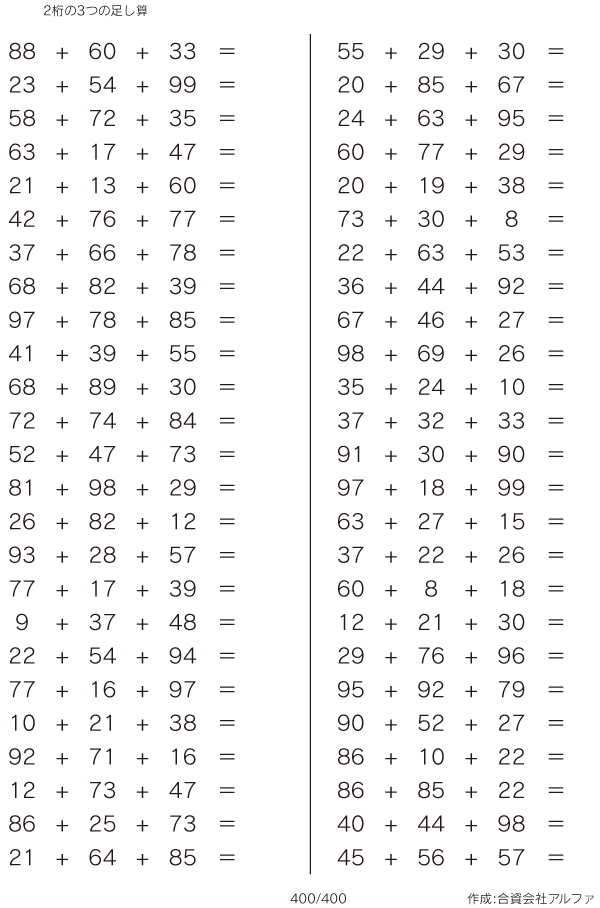 2桁の3つの足し算

$88 + 60 + 33 =$
$23 + 54 + 99 =$
$58 + 72 + 35 =$
$63 + 17 + 47 =$
$21 + 13 + 60 =$
$42 + 76 + 77 =$
$37 + 66 + 78 =$
$68 + 82 + 39 =$
$97 + 78 + 85 =$
$41 + 39 + 55 =$
$68 + 89 + 30 =$
$72 + 74 + 84 =$
$52 + 47 + 73 =$
$81 + 98 + 29 =$
$26 + 82 + 12 =$
$93 + 28 + 57 =$
$77 + 17 + 39 =$
$9 + 37 + 48 =$
$22 + 54 + 94 =$
$77 + 16 + 97 =$
$10 + 21 + 38 =$
$92 + 71 + 16 =$
$12 + 73 + 47 =$
$86 + 25 + 73 =$
$21 + 64 + 85 =$

$55 + 29 + 30 =$
$20 + 85 + 67 =$
$24 + 63 + 95 =$
$60 + 77 + 29 =$
$20 + 19 + 38 =$
$73 + 30 + 8 =$
$22 + 63 + 53 =$
$36 + 44 + 92 =$
$67 + 46 + 27 =$
$98 + 69 + 26 =$
$35 + 24 + 10 =$
$37 + 32 + 33 =$
$91 + 30 + 90 =$
$97 + 18 + 99 =$
$63 + 27 + 15 =$
$37 + 22 + 26 =$
$60 + 8 + 18 =$
$12 + 21 + 30 =$
$29 + 76 + 96 =$
$95 + 92 + 79 =$
$90 + 52 + 27 =$
$86 + 10 + 22 =$
$86 + 85 + 22 =$
$40 + 44 + 98 =$
$45 + 56 + 57 =$

400/400

作成:合資会社アルファ